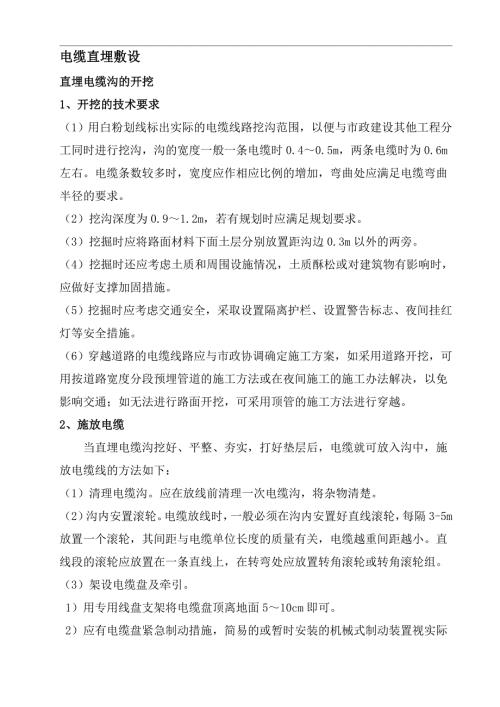 电缆直埋敷设

直埋电缆沟的开挖

1、开挖的技术要求

（1）用白粉划线标出实际的电缆线路挖沟范围，以便与市政建设其他工程分工同时进行挖沟，沟的宽度一般一条电缆时 0.4～0.5m，两条电缆时为 0.6m 左右。电缆条数较多时，宽度应作相应比例的增加，弯曲处应满足电缆弯曲半径的要求。

（2）挖沟深度为 0.9～1.2m，若有规划时应满足规划要求。

（3）挖掘时应将路面材料下面土层分别放置距沟边 0.3m 以外的两旁。

（4）挖掘时还应考虑土质和周围设施情况，土质酥松或对建筑物有影响时，应做好支撑加固措施。

（5）挖掘时应考虑交通安全，采取设置隔离护栏、设置警告标志、夜间挂红灯等安全措施。

（6）穿越道路的电缆线路应与市政协调确定施工方案，如采用道路开挖，可用按道路宽度分段预埋管道的施工方法或在夜间施工的施工办法解决，以免影响交通；如无法进行路面开挖，可采用顶管的施工方法进行穿越。

2、施放电缆

当直埋电缆沟挖好、平整、夯实，打好垫层后，电缆就可放入沟中，施放电缆线的方法如下：

（1）清理电缆沟。应在放线前清理一次电缆沟，将杂物清楚。

（2）沟内安置滚轮。电缆放线时，一般必须在沟内安置好直线滚轮，每隔 3-5m 放置一个滚轮，其间距与电缆单位长度的质量有关，电缆越重间距越小。直线段的滚轮应放置在一条直线上，在转弯处应放置转角滚轮或转角滚轮组。

（3）架设电缆盘及牵引。

1）用专用线盘支架将电缆盘顶离地面 5～10cm 即可。

2）应有电缆盘紧急制动措施，简易的或暂时安装的机械式制动装置视实际